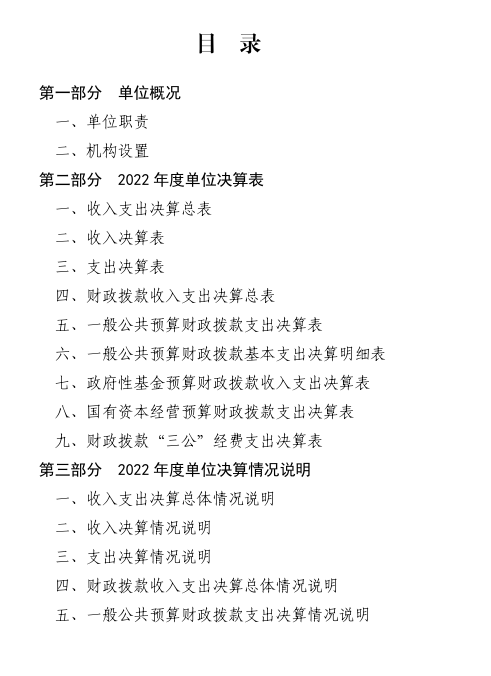 目　录

第一部分　单位概况

一、单位职责

二、机构设置

第二部分　2022 年度单位决算表

一、收入支出决算总表

二、收入决算表

三、支出决算表

四、财政拨款收入支出决算总表

五、一般公共预算财政拨款支出决算表

六、一般公共预算财政拨款基本支出决算明细表

七、政府性基金预算财政拨款收入支出决算表

八、国有资本经营预算财政拨款支出决算表

九、财政拨款“三公”经费支出决算表

第三部分　2022 年度单位决算情况说明

一、收入支出决算总体情况说明

二、收入决算情况说明

三、支出决算情况说明

四、财政拨款收入支出决算总体情况说明

五、一般公共预算财政拨款支出决算情况说明